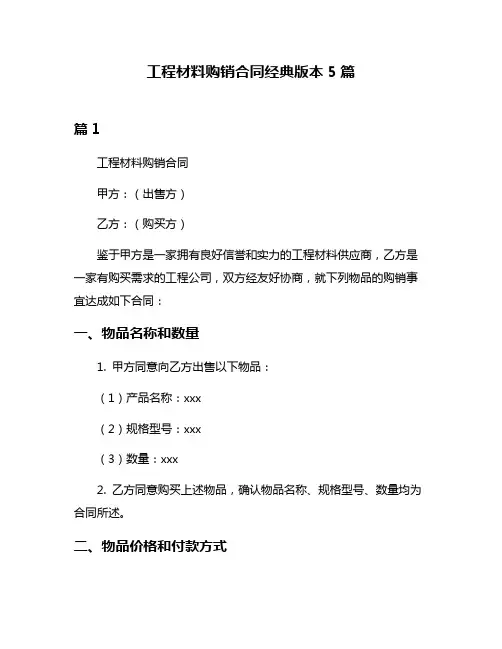 工程材料购销合同经典版本 5 篇

篇 1

工程材料购销合同

甲方：（出售方）

乙方：（购买方）

鉴于甲方是一家拥有良好信誉和实力的工程材料供应商，乙方是一家有购买需求的工程公司，双方经友好协商，就下列物品的购销事宜达成如下合同：

一、物品名称和数量

1. 甲方同意向乙方出售以下物品：

（1）产品名称：xxx

（2）规格型号：xxx

（3）数量：xxx

2. 乙方同意购买上述物品，确认物品名称、规格型号、数量均为合同所述。

二、物品价格和付款方式